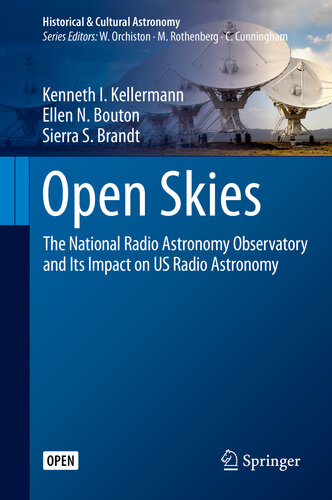 Historical & Cultural Astronomy
Series Editors: W. Orchiston · M. Rothenberg · C. Cunningham

Kenneth I. Kellermann
Ellen N. Bouton
Sierra S. Brandt

Open Skies

The National Radio Astronomy Observatory and Its Impact on US Radio Astronomy

OPEN

Springer